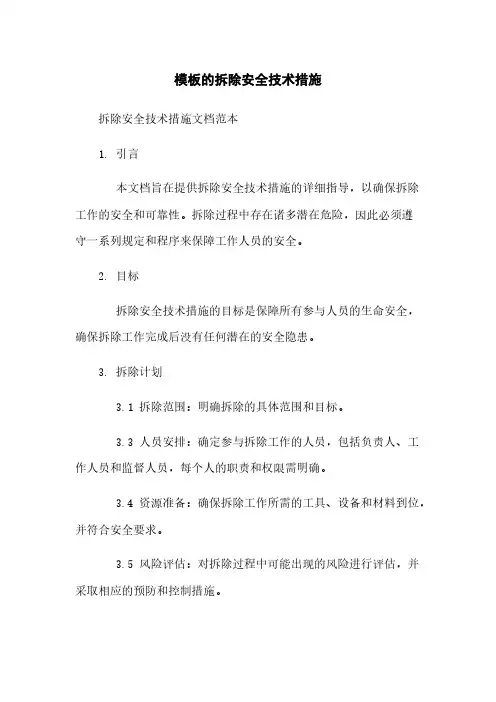 模板的拆除安全技术措施

拆除安全技术措施文档范本

1. 引言

本文档旨在提供拆除安全技术措施的详细指导，以确保拆除工作的安全和可靠性。拆除过程中存在诸多潜在危险，因此必须遵守一系列规定和程序来保障工作人员的安全。

2. 目标

拆除安全技术措施的目标是保障所有参与人员的生命安全，确保拆除工作完成后没有任何潜在的安全隐患。

3. 拆除计划

3.1 拆除范围：明确拆除的具体范围和目标。

3.3 人员安排：确定参与拆除工作的人员，包括负责人、工作人员和监督人员，每个人的职责和权限需明确。

3.4 资源准备：确保拆除工作所需的工具、设备和材料到位，并符合安全要求。

3.5 风险评估：对拆除过程中可能出现的风险进行评估，并采取相应的预防和控制措施。